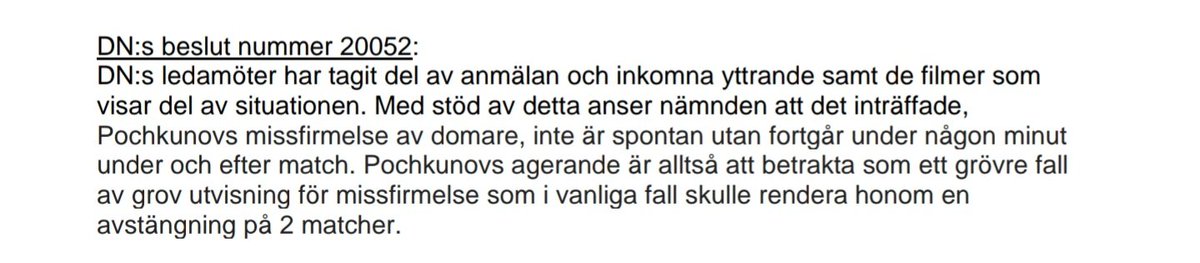 DN:s beslut nummer 20052:
DN:s ledamöter har tagit del av anmälan och inkomna yttrande samt de filmer som visar del av situationen. Med stöd av detta anser nämnden att det inträffade, Pochkunovs missfirmelse av domare, inte är spontan utan fortgår under någon minut under och efter match. Pochkunovs agerande är alltså att betrakta som ett grövre fall av grov utvisning för missfirmelse som i vanliga fall skulle rendera honom en avstängning på 2 matcher.